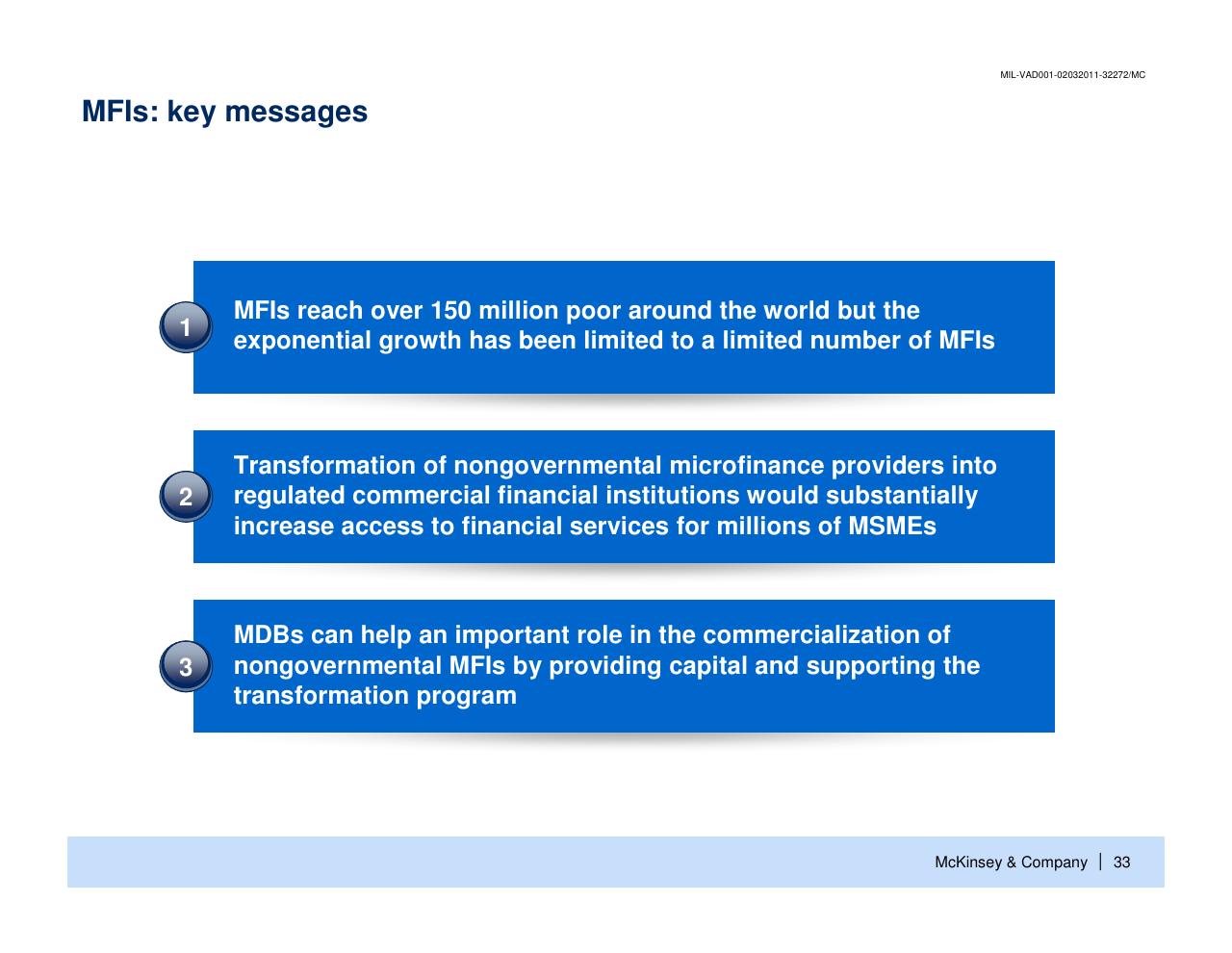 MIL-VAD001-02032011-32272/MC

MFIs: key messages

1

MFIs reach over 150 million poor around the world but the exponential growth has been limited to a limited number of MFIs

2

Transformation of nongovernmental microfinance providers into regulated commercial financial institutions would substantially increase access to financial services for millions of MSMEs

3

MDBs can help an important role in the commercialization of nongovernmental MFIs by providing capital and supporting the transformation program

McKinsey & Company | 33